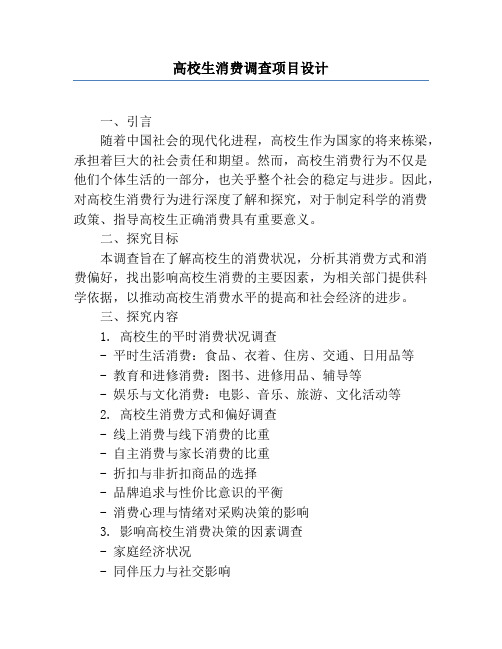 高校生消费调查项目设计

一、引言

随着中国社会的现代化进程，高校生作为国家的将来栋梁，承担着巨大的社会责任和期望。然而，高校生消费行为不仅是他们个体生活的一部分，也关乎整个社会的稳定与进步。因此，对高校生消费行为进行深度了解和探究，对于制定科学的消费政策、指导高校生正确消费具有重要意义。

二、探究目标

本调查旨在了解高校生的消费状况，分析其消费方式和消费偏好，找出影响高校生消费的主要因素，为相关部门提供科学依据，以推动高校生消费水平的提高和社会经济的进步。

三、探究内容

1. 高校生的平时消费状况调查

- 平时生活消费：食品、衣着、住房、交通、日用品等

- 教育和进修消费：图书、进修用品、辅导等

- 娱乐与文化消费：电影、音乐、旅游、文化活动等

2. 高校生消费方式和偏好调查

- 线上消费与线下消费的比重

- 自主消费与家长消费的比重

- 折扣与非折扣商品的选择

- 品牌追求与性价比意识的平衡

- 消费心理与情绪对采购决策的影响

3. 影响高校生消费决策的因素调查

- 家庭经济状况

- 同伴压力与社交影响